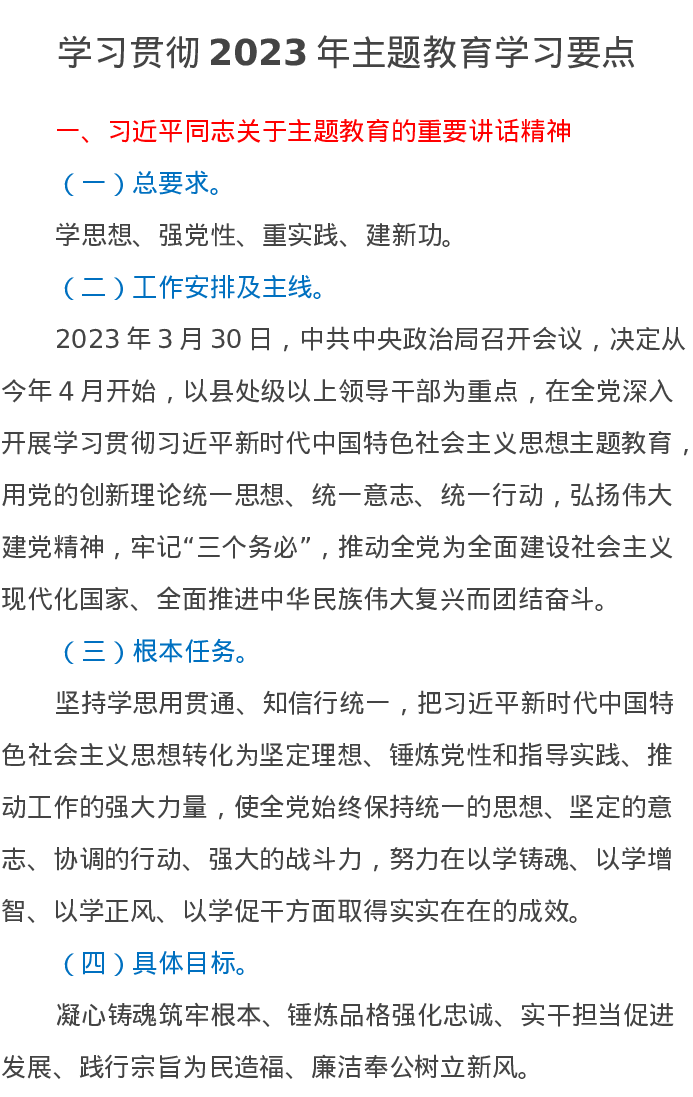 学习贯彻2023年主题教育学习要点

一、习近平同志关于主题教育的重要讲话精神

（一）总要求。

学思想、强党性、重实践、建新功。

（二）工作安排及主线。

2023年3月30日，中共中央政治局召开会议，决定从今年4月开始，以县处级以上领导干部为重点，在全党深入开展学习贯彻习近平新时代中国特色社会主义思想主题教育，用党的创新理论统一思想、统一意志、统一行动，弘扬伟大建党精神，牢记“三个务必”，推动全党为全面建设社会主义现代化国家、全面推进中华民族伟大复兴而团结奋斗。

（三）根本任务。

坚持学思用贯通、知信行统一，把习近平新时代中国特色社会主义思想转化为坚定理想、锤炼党性和指导实践、推动工作的强大力量，使全党始终保持统一的思想、坚定的意志、协调的行动、强大的战斗力，努力在以学铸魂、以学增智、以学正风、以学促干方面取得实实在在的成效。

（四）具体目标。

凝心铸魂筑牢根本、锤炼品格强化忠诚、实干担当促进发展、践行宗旨为民造福、廉洁奉公树立新风。